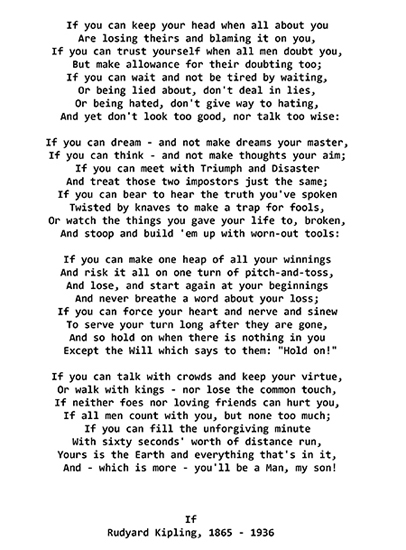 If you can keep your head when all about you
Are losing theirs and blaming it on you,
If you can trust yourself when all men doubt you,
But make allowance for their doubting too;
If you can wait and not be tired by waiting,
Or being lied about, don't deal in lies,
Or being hated, don't give way to hating,
And yet don't look too good, nor talk too wise:

If you can dream - and not make dreams your master,
If you can think - and not make thoughts your aim;
If you can meet with Triumph and Disaster
And treat those two impostors just the same;
If you can bear to hear the truth you've spoken
Twisted by knaves to make a trap for fools,
Or watch the things you gave your life to, broken,
And stoop and build 'em up with worn-out tools:

If you can make one heap of all your winnings
And risk it all on one turn of pitch-and-toss,
And lose, and start again at your beginnings
And never breathe a word about your loss;
If you can force your heart and nerve and sinew
To serve your turn long after they are gone,
And so hold on when there is nothing in you
Except the Will which says to them: "Hold on!"

If you can talk with crowds and keep your virtue,
Or walk with kings - nor lose the common touch,
If neither foes nor loving friends can hurt you,
If all men count with you, but none too much;
If you can fill the unforgiving minute
With sixty seconds' worth of distance run,
Yours is the Earth and everything that's in it,
And - which is more - you'll be a Man, my son!

If
Rudyard Kipling, 1865 - 1936